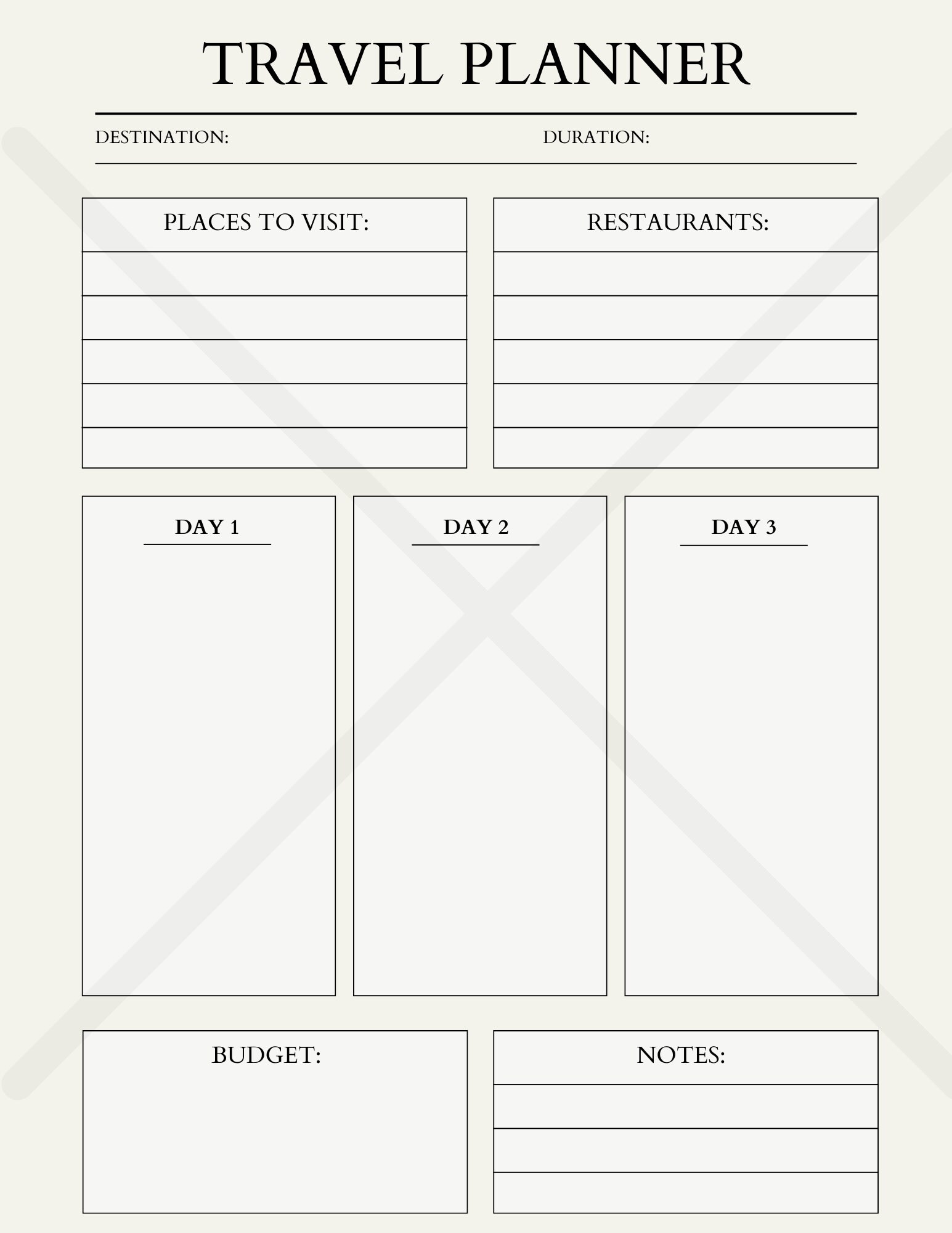 TRAVEL PLANNER

DESTINATION:

DURATION:

PLACES TO VISIT:

RESTAURANTS:

DAY 1

DAY 2

DAY 3

BUDGET:

NOTES: